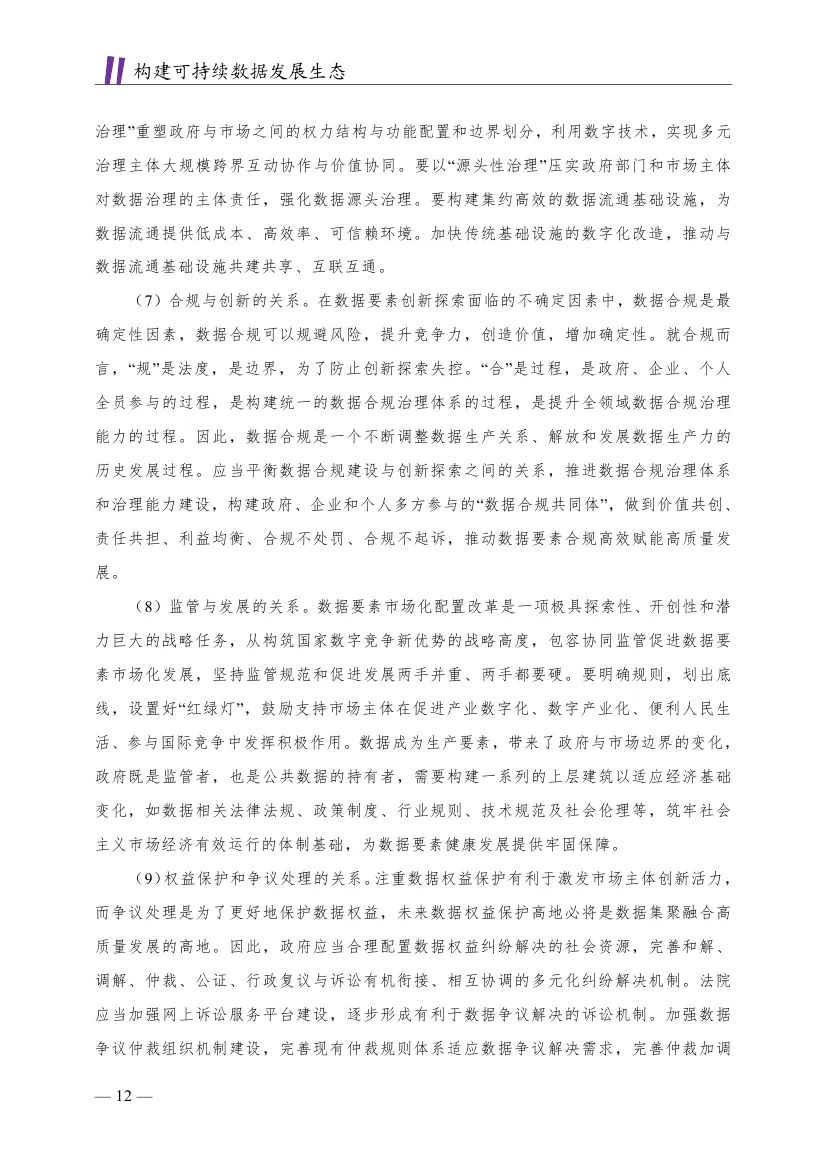 构建可持续数据发展生态

治理”重塑政府与市场之间的权力结构与功能配置和边界划分，利用数字技术，实现多元治理主体大规模跨界互动协作与价值协同。要以“源头性治理”压实政府部门和市场主体对数据治理的主体责任，强化数据源头治理。要构建集约高效的数据流通基础设施，为数据流通提供低成本、高效率、可信赖环境。加快传统基础设施的数字化改造，推动与数据流通基础设施共建共享、互联互通。

（7）合规与创新的关系。在数据要素创新探索面临的不确定因素中，数据合规是最确定性因素，数据合规可以规避风险，提升竞争力，创造价值，增加确定性。就合规而言，“规”是法度，是边界，为了防止创新探索失控。“合”是过程，是政府、企业、个人全员参与的过程，是构建统一的数据合规治理体系的过程，是提升全领域数据合规治理能力的过程。因此，数据合规是一个不断调整数据生产关系、解放和发展数据生产力的历史发展过程。应当平衡数据合规建设与创新探索之间的关系，推进数据合规治理体系和治理能力建设，构建政府、企业和个人多方参与的“数据合规共同体”，做到价值共创、责任共担、利益均衡、合规不处罚、合规不起诉，推动数据要素合规高效赋能高质量发展。

（8）监管与发展的关系。数据要素市场化配置改革是一项极具探索性、开创性和潜力巨大的战略任务，从构筑国家数字竞争新优势的战略高度，包容协同监管促进数据要素市场化发展，坚持监管规范和促进发展两手并重、两手都要硬。要明确规则，划出底线，设置好“红绿灯”，鼓励支持市场主体在促进产业数字化、数字产业化、便利人民生活、参与国际竞争中发挥积极作用。数据成为生产要素，带来了政府与市场边界的变化，政府既是监管者，也是公共数据的持有者，需要构建一系列的上层建筑以适应经济基础变化，如数据相关法律法规、政策制度、行业规则、技术规范及社会伦理等，筑牢社会主义市场经济有效运行的体制基础，为数据要素健康发展提供牢固保障。

（9）权益保护和争议处理的关系。注重数据权益保护有利于激发市场主体创新活力，而争议处理是为了更好地保护数据权益，未来数据权益保护高地必将是数据集聚融合高质量发展的高地。因此，政府应当合理配置数据权益纠纷解决的社会资源，完善和解、调解、仲裁、公证、行政复议与诉讼有机衔接、相互协调的多元化纠纷解决机制。法院应当加强网上诉讼服务平台建设，逐步形成有利于数据争议解决的诉讼机制。加强数据争议仲裁组织机制建设，完善现有仲裁规则体系适应数据争议解决需求，完善仲裁加调

— 12 —